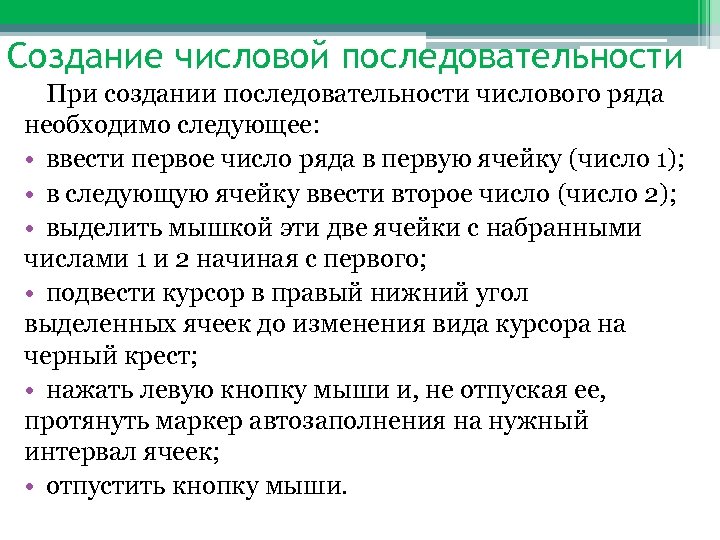 Создание числовой последовательности

При создании последовательности числового ряда необходимо следующее:

• ввести первое число ряда в первую ячейку (число 1);

• в следующую ячейку ввести второе число (число 2);

• выделить мышкой эти две ячейки с набранными числами 1 и 2 начиная с первого;

• подвести курсор в правый нижний угол выделенных ячеек до изменения вида курсора на черный крест;

• нажать левую кнопку мыши и, не отпуская ее, протянуть маркер автозаполнения на нужный интервал ячеек;

• отпустить кнопку мыши.